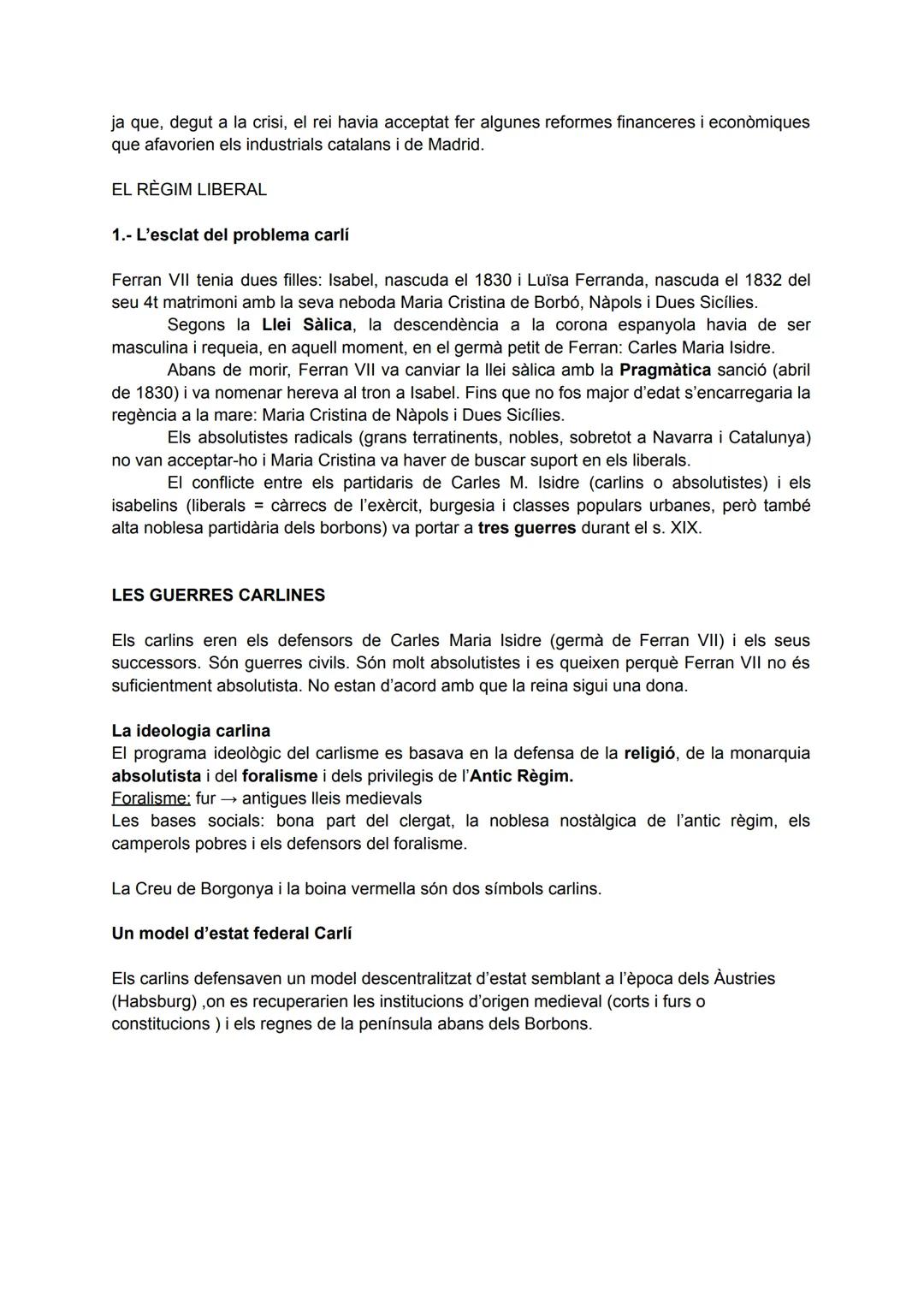 ja que, degut a la crisi, el rei havia acceptat fer algunes reformes financeres i econòmiques que afavorien els industrials catalans i de Madrid.

EL RÈGIM LIBERAL

1.- L'esclat del problema carlí

Ferran VII tenia dues filles: Isabel, nascuda el 1830 i Luïsa Ferranda, nascuda el 1832 del seu 4t matrimoni amb la seva neboda Maria Cristina de Borbó, Nàpols i Dues Sicílies.

Segons la Llei Sàlica, la descendència a la corona espanyola havia de ser masculina i requeia, en aquell moment, en el germà petit de Ferran: Carles Maria Isidre.

Abans de morir, Ferran VII va canviar la llei sàlica amb la Pragmàtica sanció (abril de 1830) i va nomenar hereva al tron a Isabel. Fins que no fos major d'edat s'encarregaria la regència a la mare: Maria Cristina de Nàpols i Dues Sicílies.

Els absolutistes radicals (grans terratinents, nobles, sobretot a Navarra i Catalunya) no van acceptar-ho i Maria Cristina va haver de buscar suport en els liberals.

El conflicte entre els partidaris de Carles M. Isidre (carlins o absolutistes) i els isabelins (liberals = càrrecs de l'exèrcit, burgesia i classes populars urbanes, però també alta noblesa partidària dels borbons) va portar a tres guerres durant el s. XIX.

LES GUERRES CARLINES

Els carlins eren els defensors de Carles Maria Isidre (germà de Ferran VII) i els seus successors. Són guerres civils. Són molt absolutistes i es queixen perquè Ferran VII no és suficientment absolutista. No estan d'acord amb que la reina sigui una dona.

La ideologia carlina
El programa ideològic del carlisme es basava en la defensa de la religió, de la monarquia absolutista i del foralisme i dels privilegis de l'Antic Règim.
Foralisme: fur → antigues lleis medievals
Les bases socials: bona part del clergat, la noblesa nostàlgica de l'antic règim, els camperols pobres i els defensors del foralisme.

La Creu de Borgonya i la boina vermella són dos símbols carlins.

Un model d'estat federal Carlí

Els carlins defensaven un model descentralitzat d'estat semblant a l'època dels Àustries (Habsburg) ,on es recuperarien les institucions d'origen medieval (corts i furs o constitucions ) i els regnes de la península abans dels Borbons.